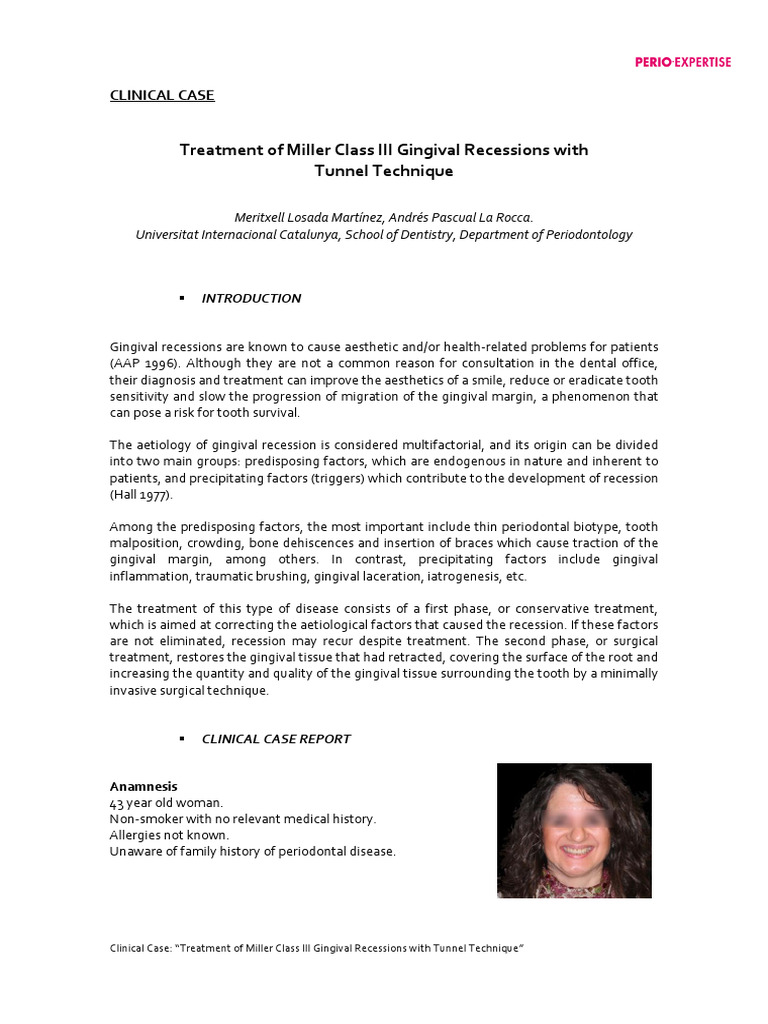 PERIO·EXPERTISE

CLINICAL CASE

Treatment of Miller Class III Gingival Recessions with Tunnel Technique

Meritxell Losada Martínez, Andrés Pascual La Rocca.
Universitat Internacional Catalunya, School of Dentistry, Department of Periodontology

▪ INTRODUCTION

Gingival recessions are known to cause aesthetic and/or health-related problems for patients (AAP 1996). Although they are not a common reason for consultation in the dental office, their diagnosis and treatment can improve the aesthetics of a smile, reduce or eradicate tooth sensitivity and slow the progression of migration of the gingival margin, a phenomenon that can pose a risk for tooth survival.

The aetiology of gingival recession is considered multifactorial, and its origin can be divided into two main groups: predisposing factors, which are endogenous in nature and inherent to patients, and precipitating factors (triggers) which contribute to the development of recession (Hall 1977).

Among the predisposing factors, the most important include thin periodontal biotype, tooth malposition, crowding, bone dehiscences and insertion of braces which cause traction of the gingival margin, among others. In contrast, precipitating factors include gingival inflammation, traumatic brushing, gingival laceration, iatrogenesis, etc.

The treatment of this type of disease consists of a first phase, or conservative treatment, which is aimed at correcting the aetiological factors that caused the recession. If these factors are not eliminated, recession may recur despite treatment. The second phase, or surgical treatment, restores the gingival tissue that had retracted, covering the surface of the root and increasing the quantity and quality of the gingival tissue surrounding the tooth by a minimally invasive surgical technique.

▪ CLINICAL CASE REPORT

Anamnesis
43 year old woman.
Non-smoker with no relevant medical history.
Allergies not known.
Unaware of family history of periodontal disease.

Clinical Case: "Treatment of Miller Class III Gingival Recessions with Tunnel Technique"